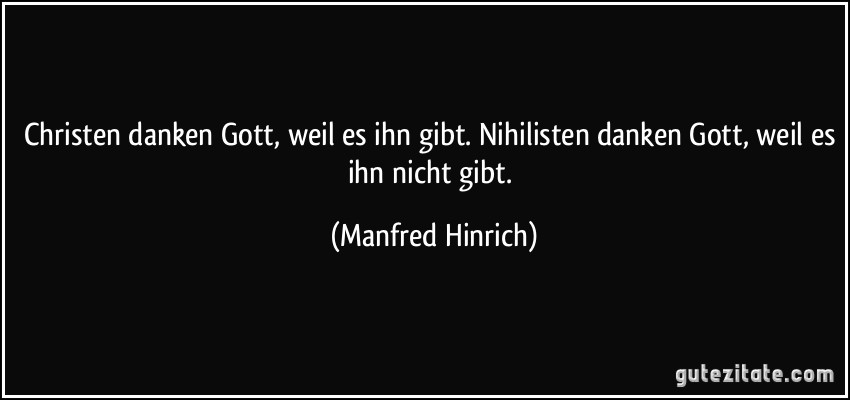 Christen danken Gott, weil es ihn gibt. Nihilisten danken Gott, weil es ihn nicht gibt.

(Manfred Hinrich)

gutezitate.com